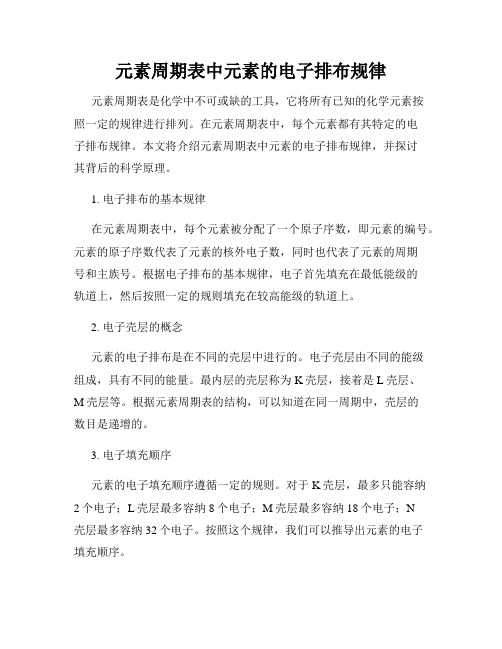 元素周期表中元素的电子排布规律

元素周期表是化学中不可或缺的工具，它将所有已知的化学元素按照一定的规律进行排列。在元素周期表中，每个元素都有其特定的电子排布规律。本文将介绍元素周期表中元素的电子排布规律，并探讨其背后的科学原理。

1. 电子排布的基本规律

在元素周期表中，每个元素被分配了一个原子序数，即元素的编号。元素的原子序数代表了元素的核外电子数，同时也代表了元素的周期号和主族号。根据电子排布的基本规律，电子首先填充在最低能级的轨道上，然后按照一定的规则填充在较高能级的轨道上。

2. 电子壳层的概念

元素的电子排布是在不同的壳层中进行的。电子壳层由不同的能级组成，具有不同的能量。最内层的壳层称为 K 壳层，接着是 L 壳层、M 壳层等。根据元素周期表的结构，可以知道在同一周期中，壳层的数目是递增的。

3. 电子填充顺序

元素的电子填充顺序遵循一定的规则。对于 K 壳层，最多只能容纳 2 个电子；L 壳层最多容纳 8 个电子；M 壳层最多容纳 18 个电子；N 壳层最多容纳 32 个电子。按照这个规律，我们可以推导出元素的电子填充顺序。